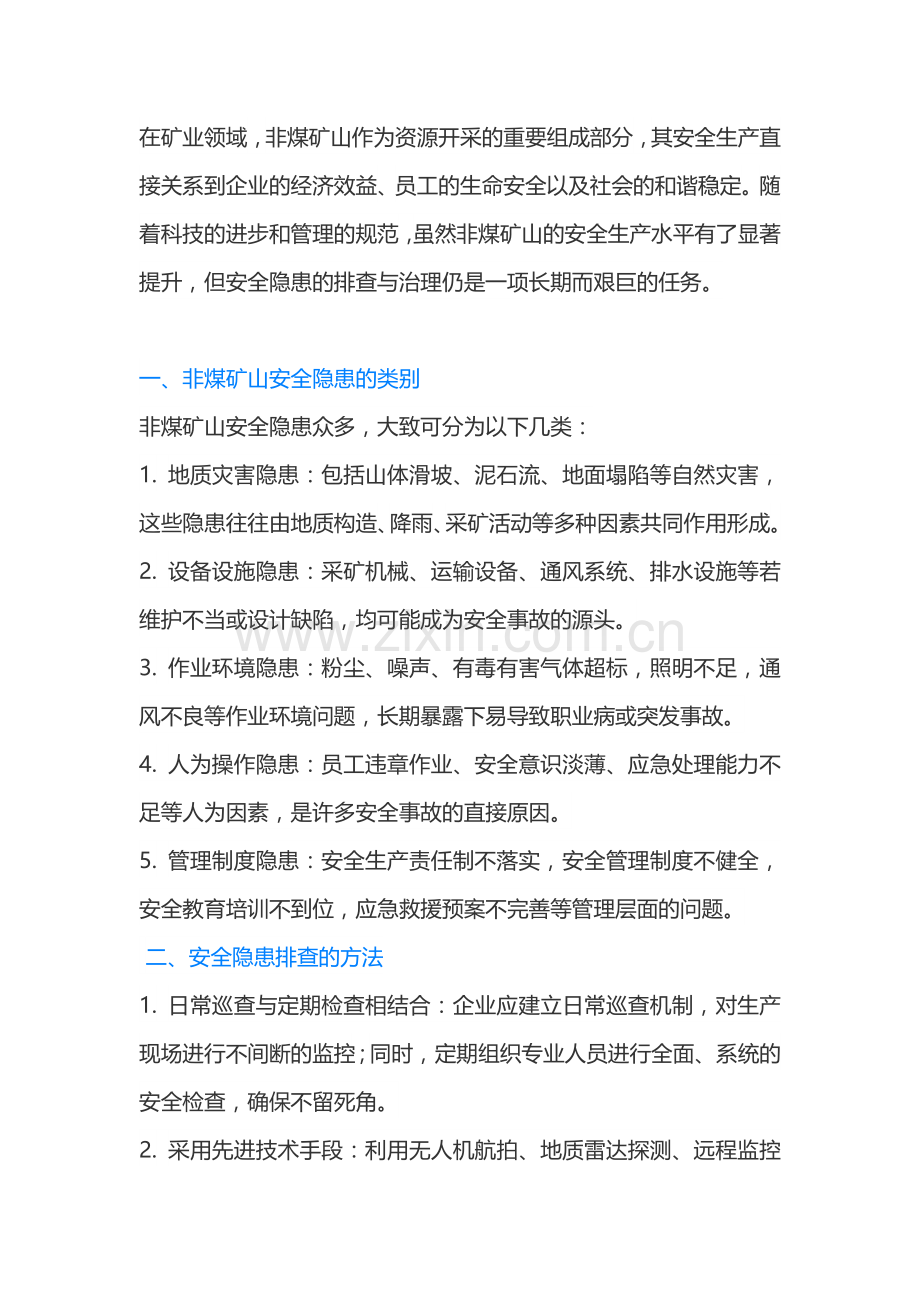 在矿业领域，非煤矿山作为资源开采的重要组成部分，其安全生产直接关系到企业的经济效益、员工的生命安全以及社会的和谐稳定。随着科技的进步和管理的规范，虽然非煤矿山的安全生产水平有了显著提升，但安全隐患的排查与治理仍是一项长期而艰巨的任务。

一、非煤矿山安全隐患的类别

非煤矿山安全隐患众多，大致可分为以下几类：

1.地质灾害隐患：包括山体滑坡、泥石流、地面塌陷等自然灾害，这些隐患往往由地质构造、降雨、采矿活动等多种因素共同作用形成。

2.设备设施隐患：采矿机械、运输设备、通风系统、排水设施等若维护不当或设计缺陷，均可能成为安全事故的源头。

3.作业环境隐患：粉尘、噪声、有毒有害气体超标，照明不足，通风不良等作业环境问题，长期暴露下易导致职业病或突发事故。

4.人为操作隐患：员工违章作业、安全意识淡薄、应急处理能力不足等人为因素，是许多安全事故的直接原因。

5.管理制度隐患：安全生产责任制不落实，安全管理制度不健全，安全教育培训不到位，应急救援预案不完善等管理层面的问题。

二、安全隐患排查的方法

1.日常巡查与定期检查相结合：企业应建立日常巡查机制，对生产现场进行不间断的监控；同时，定期组织专业人员进行全面、系统的安全检查，确保不留死角。

2.采用先进技术手段：利用无人机航拍、地质雷达探测、远程监控

www.zixin.com.cn